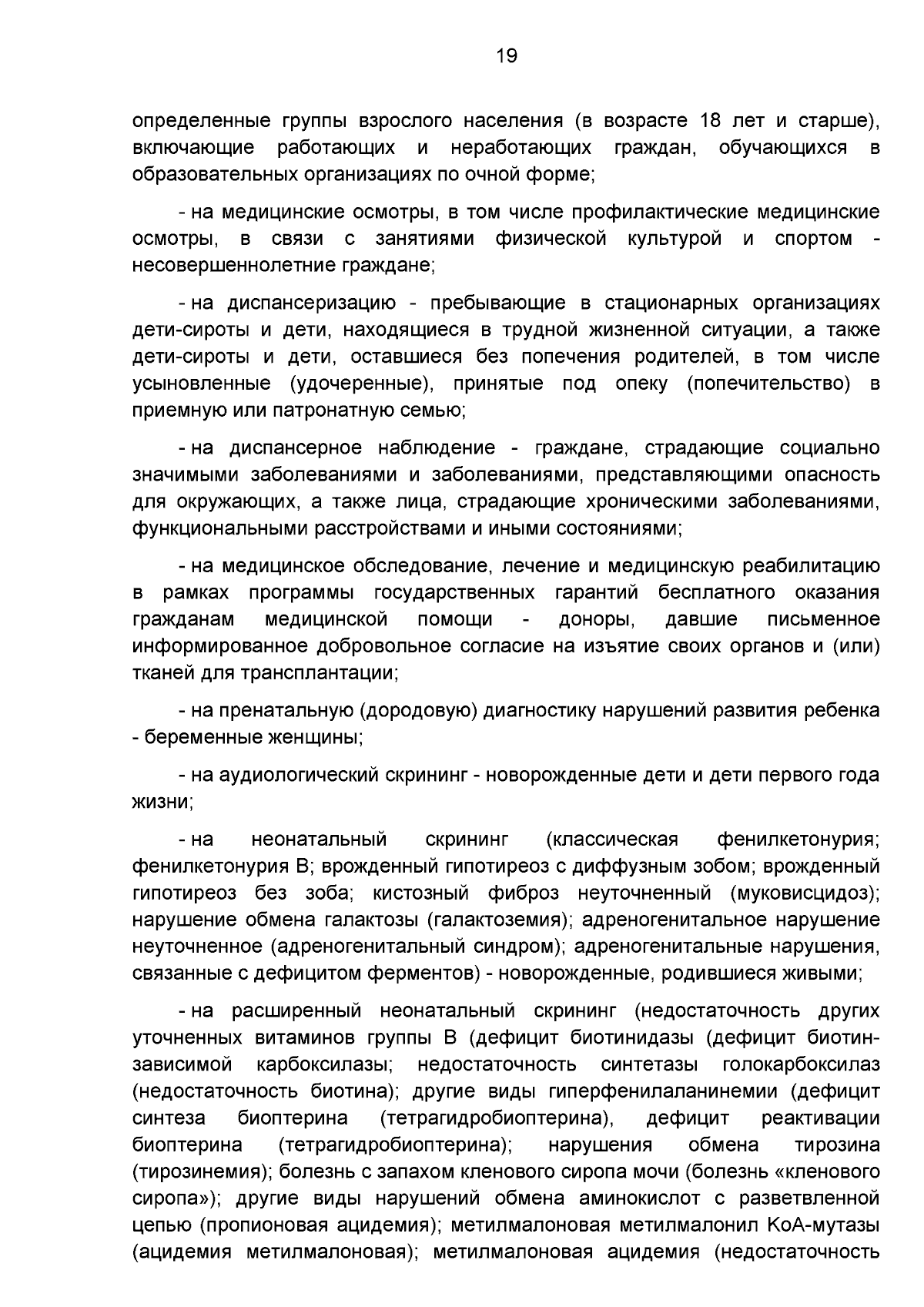 19

определенные группы взрослого населения (в возрасте 18 лет и старше), включающие работающих и неработающих граждан, обучающихся в образовательных организациях по очной форме;

- на медицинские осмотры, в том числе профилактические медицинские осмотры, в связи с занятиями физической культурой и спортом - несовершеннолетние граждане;

- на диспансеризацию - пребывающие в стационарных организациях дети-сироты и дети, находящиеся в трудной жизненной ситуации, а также дети-сироты и дети, оставшиеся без попечения родителей, в том числе усыновленные (удочеренные), принятые под опеку (попечительство) в приемную или патронатную семью;

- на диспансерное наблюдение - граждане, страдающие социально значимыми заболеваниями и заболеваниями, представляющими опасность для окружающих, а также лица, страдающие хроническими заболеваниями, функциональными расстройствами и иными состояниями;

- на медицинское обследование, лечение и медицинскую реабилитацию в рамках программы государственных гарантий бесплатного оказания гражданам медицинской помощи - доноры, давшие письменное информированное добровольное согласие на изъятие своих органов и (или) тканей для трансплантации;

- на пренатальную (дородовую) диагностику нарушений развития ребенка - беременные женщины;

- на аудиологический скрининг - новорожденные дети и дети первого года жизни;

- на неонатальный скрининг (классическая фенилкетонурия; фенилкетонурия В; врожденный гипотиреоз с диффузным зобом; врожденный гипотиреоз без зоба; кистозный фиброз неуточненный (муковисцидоз); нарушение обмена галактозы (галактоземия); адреногенитальное нарушение неуточненное (адреногенитальный синдром); адреногенитальные нарушения, связанные с дефицитом ферментов) - новорожденные, родившиеся живыми;

- на расширенный неонатальный скрининг (недостаточность других уточненных витаминов группы В (дефицит биотинидазы (дефицит биотин-зависимой карбоксилазы; недостаточность синтетазы голокарбоксилаз (недостаточность биотина); другие виды гиперфенилаланинемии (дефицит синтеза биоптерина (тетрагидробиоптерина), дефицит реактивации биоптерина (тетрагидробиоптерина); нарушения обмена тирозина (тирозинемия); болезнь с запахом кленового сиропа мочи (болезнь «кленового сиропа»); другие виды нарушений обмена аминокислот с разветвленной цепью (пропионовая ацидемия); метилмалоновая метилмалонил КоА-мутазы (ацидемия метилмалоновая); метилмалоновая ацидемия (недостаточность